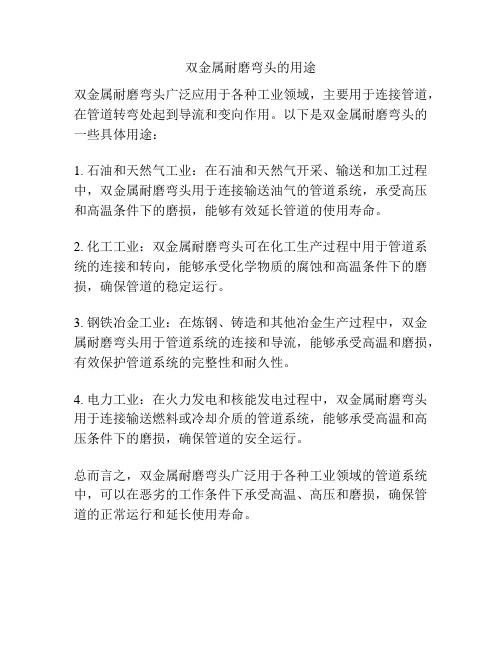 双金属耐磨弯头的用途

双金属耐磨弯头广泛应用于各种工业领域，主要用于连接管道，在管道转弯处起到导流和变向作用。以下是双金属耐磨弯头的一些具体用途：

1. 石油和天然气工业：在石油和天然气开采、输送和加工过程中，双金属耐磨弯头用于连接输送油气的管道系统，承受高压和高温条件下的磨损，能够有效延长管道的使用寿命。

2. 化工工业：双金属耐磨弯头可在化工生产过程中用于管道系统的连接和转向，能够承受化学物质的腐蚀和高温条件下的磨损，确保管道的稳定运行。

3. 钢铁冶金工业：在炼钢、铸造和其他冶金生产过程中，双金属耐磨弯头用于管道系统的连接和导流，能够承受高温和磨损，有效保护管道系统的完整性和耐久性。

4. 电力工业：在火力发电和核能发电过程中，双金属耐磨弯头用于连接输送燃料或冷却介质的管道系统，能够承受高温和高压条件下的磨损，确保管道的安全运行。

总而言之，双金属耐磨弯头广泛用于各种工业领域的管道系统中，可以在恶劣的工作条件下承受高温、高压和磨损，确保管道的正常运行和延长使用寿命。